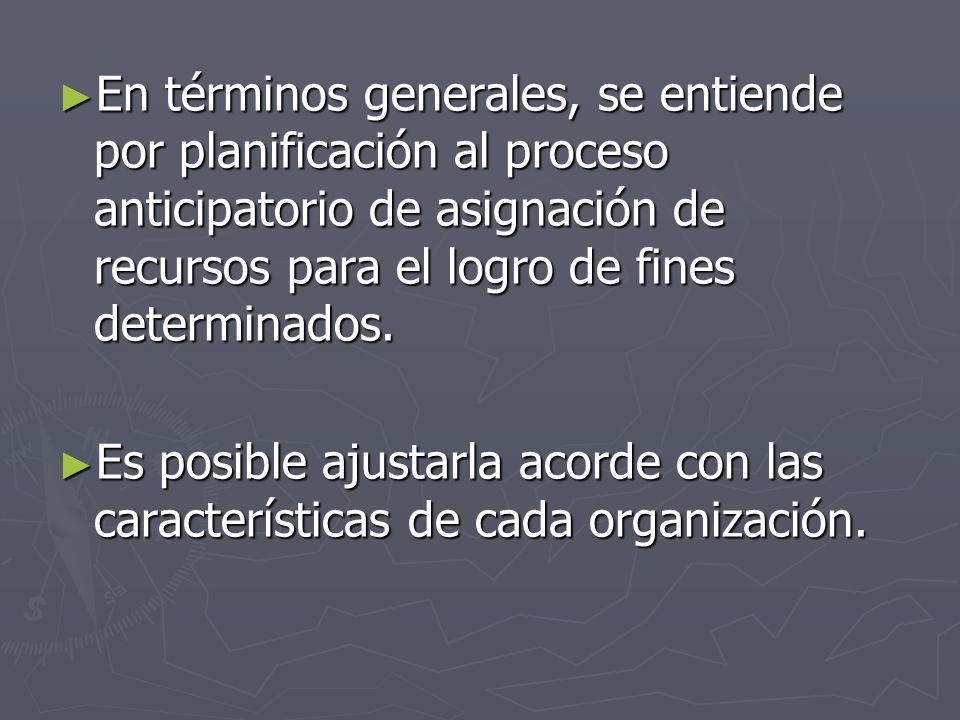 ►En términos generales, se entiende por planificación al proceso anticipatorio de asignación de recursos para el logro de fines determinados.

►Es posible ajustarla acorde con las características de cada organización.